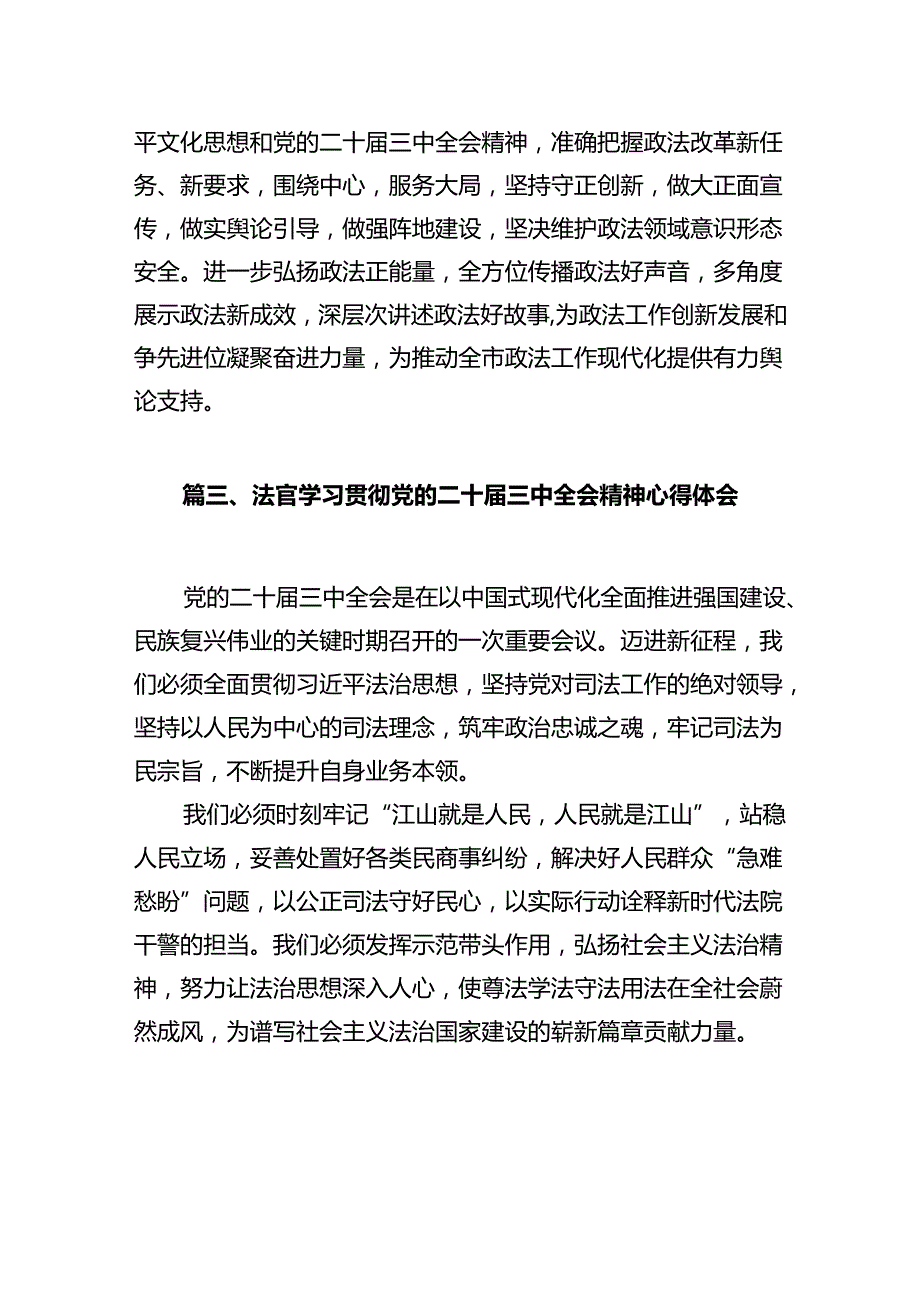 平文化思想和党的二十届三中全会精神，准确把握政法改革新任务、新要求，围绕中心，服务大局，坚持守正创新，做大正面宣传，做实舆论引导，做强阵地建设，坚决维护政法领域意识形态安全。进一步弘扬政法正能量，全方位传播政法好声音，多角度展示政法新成效，深层次讲述政法好故事,为政法工作创新发展和争先进位凝聚奋进力量，为推动全市政法工作现代化提供有力舆论支持。

篇三、法官学习贯彻党的二十届三中全会精神心得体会

党的二十届三中全会是在以中国式现代化全面推进强国建设、民族复兴伟业的关键时期召开的一次重要会议。迈进新征程，我们必须全面贯彻习近平法治思想，坚持党对司法工作的绝对领导，坚持以人民为中心的司法理念，筑牢政治忠诚之魂，牢记司法为民宗旨，不断提升自身业务本领。

我们必须时刻牢记“江山就是人民，人民就是江山”，站稳人民立场，妥善处置好各类民商事纠纷，解决好人民群众“急难愁盼”问题，以公正司法守好民心，以实际行动诠释新时代法院干警的担当。我们必须发挥示范带头作用，弘扬社会主义法治精神，努力让法治思想深入人心，使尊法学法守法用法在全社会蔚然成风，为谱写社会主义法治国家建设的崭新篇章贡献力量。